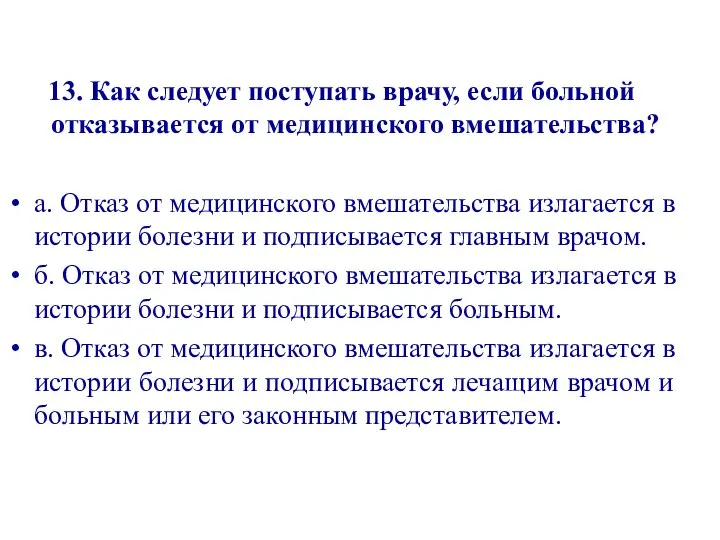 13. Как следует поступать врачу, если больной отказывается от медицинского вмешательства?

• а. Отказ от медицинского вмешательства излагается в истории болезни и подписывается главным врачом.
• б. Отказ от медицинского вмешательства излагается в истории болезни и подписывается больным.
• в. Отказ от медицинского вмешательства излагается в истории болезни и подписывается лечащим врачом и больным или его законным представителем.